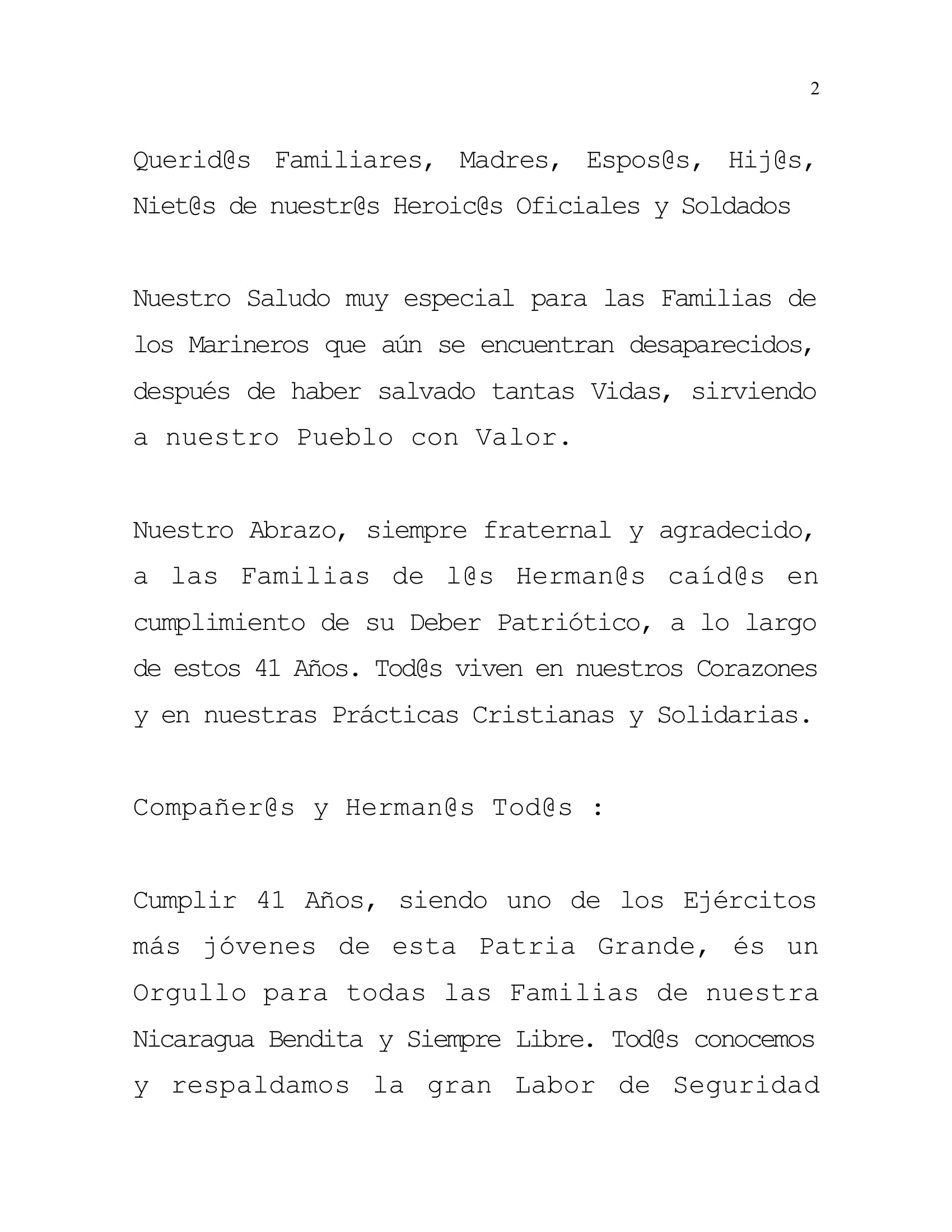 2

Querid@s Familiares, Madres, Espos@s, Hij@s, Niet@s de nuestr@s Heroic@s Oficiales y Soldados

Nuestro Saludo muy especial para las Familias de los Marineros que aún se encuentran desaparecidos, después de haber salvado tantas Vidas, sirviendo a nuestro Pueblo con Valor.

Nuestro Abrazo, siempre fraternal y agradecido, a las Familias de l@s Herman@s caíd@s en cumplimiento de su Deber Patriótico, a lo largo de estos 41 Años. Tod@s viven en nuestros Corazones y en nuestras Prácticas Cristianas y Solidarias.

Compañer@s y Herman@s Tod@s :

Cumplir 41 Años, siendo uno de los Ejércitos más jóvenes de esta Patria Grande, és un Orgullo para todas las Familias de nuestra Nicaragua Bendita y Siempre Libre. Tod@s conocemos y respaldamos la gran Labor de Seguridad